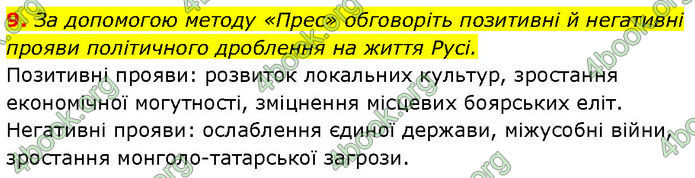 9. За допомогою методу «Прес» обговоріть позитивні й негативні прояви політичного дроблення на життя Русі.
Позитивні прояви: розвиток локальних культур, зростання економічної могутності, зміцнення місцевих боярських еліт.
Негативні прояви: ослаблення єдиної держави, міжусобні війни, зростання монголо-татарської загрози.

4book.org